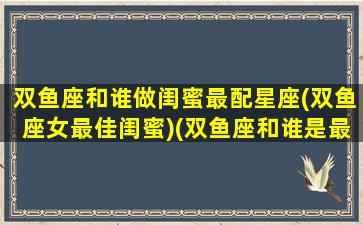 双鱼座和谁做闺蜜最配星座(双鱼座女最佳闺蜜)(双鱼座和谁是最